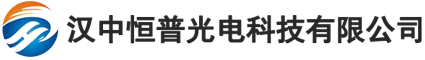 汉中恒普光电科技有限公司